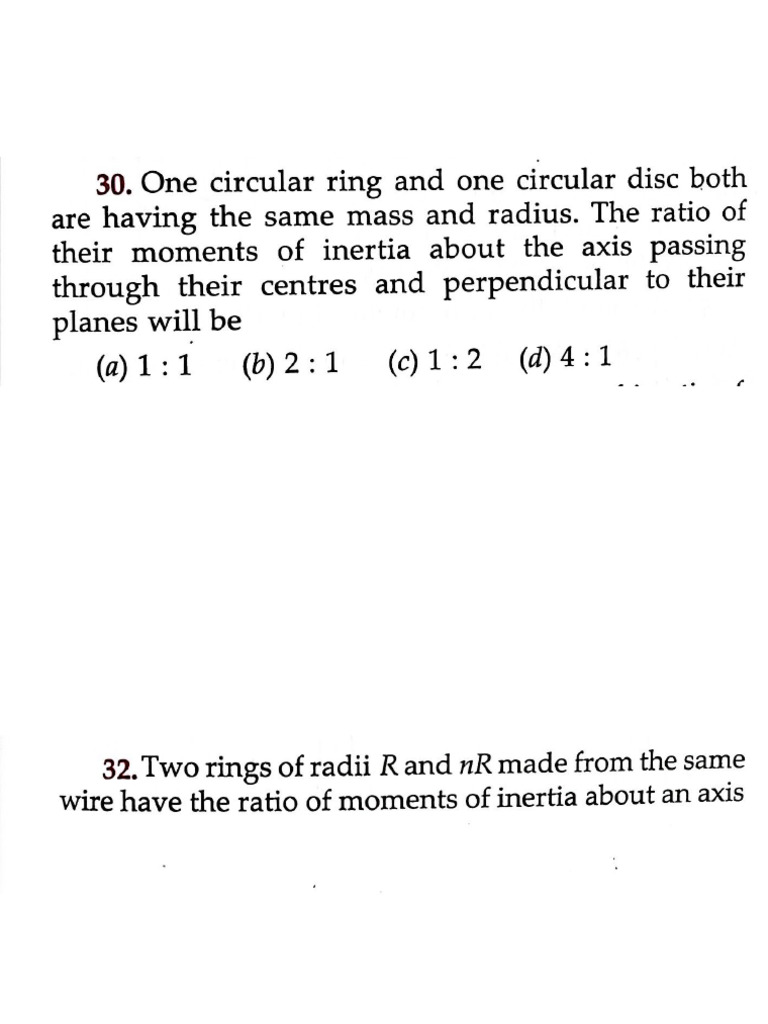 30. One circular ring and one circular disc both are having the same mass and radius. The ratio of their moments of inertia about the axis passing through their centres and perpendicular to their planes will be

(a) 1 : 1 (b) 2 : 1 (c) 1 : 2 (d) 4 : 1

32. Two rings of radii $R$ and $nR$ made from the same wire have the ratio of moments of inertia about an axis